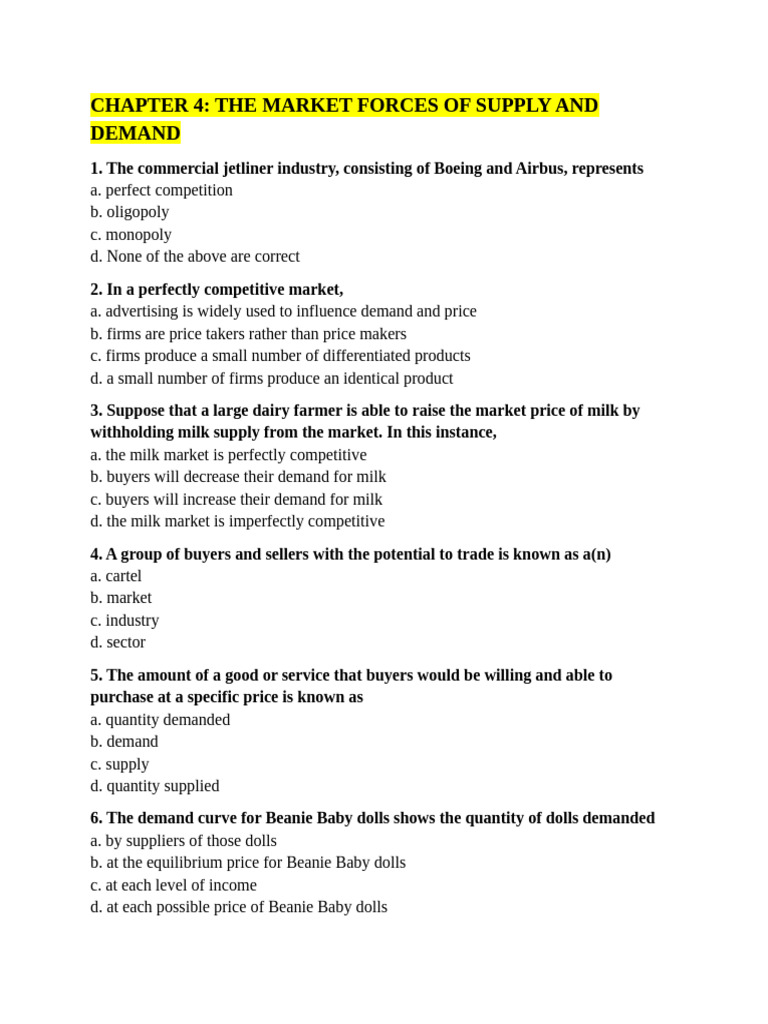 CHAPTER 4: THE MARKET FORCES OF SUPPLY AND DEMAND

1. The commercial jetliner industry, consisting of Boeing and Airbus, represents
a. perfect competition
b. oligopoly
c. monopoly
d. None of the above are correct

2. In a perfectly competitive market,
a. advertising is widely used to influence demand and price
b. firms are price takers rather than price makers
c. firms produce a small number of differentiated products
d. a small number of firms produce an identical product

3. Suppose that a large dairy farmer is able to raise the market price of milk by withholding milk supply from the market. In this instance,
a. the milk market is perfectly competitive
b. buyers will decrease their demand for milk
c. buyers will increase their demand for milk
d. the milk market is imperfectly competitive

4. A group of buyers and sellers with the potential to trade is known as a(n)
a. cartel
b. market
c. industry
d. sector

5. The amount of a good or service that buyers would be willing and able to purchase at a specific price is known as
a. quantity demanded
b. demand
c. supply
d. quantity supplied

6. The demand curve for Beanie Baby dolls shows the quantity of dolls demanded
a. by suppliers of those dolls
b. at the equilibrium price for Beanie Baby dolls
c. at each level of income
d. at each possible price of Beanie Baby dolls